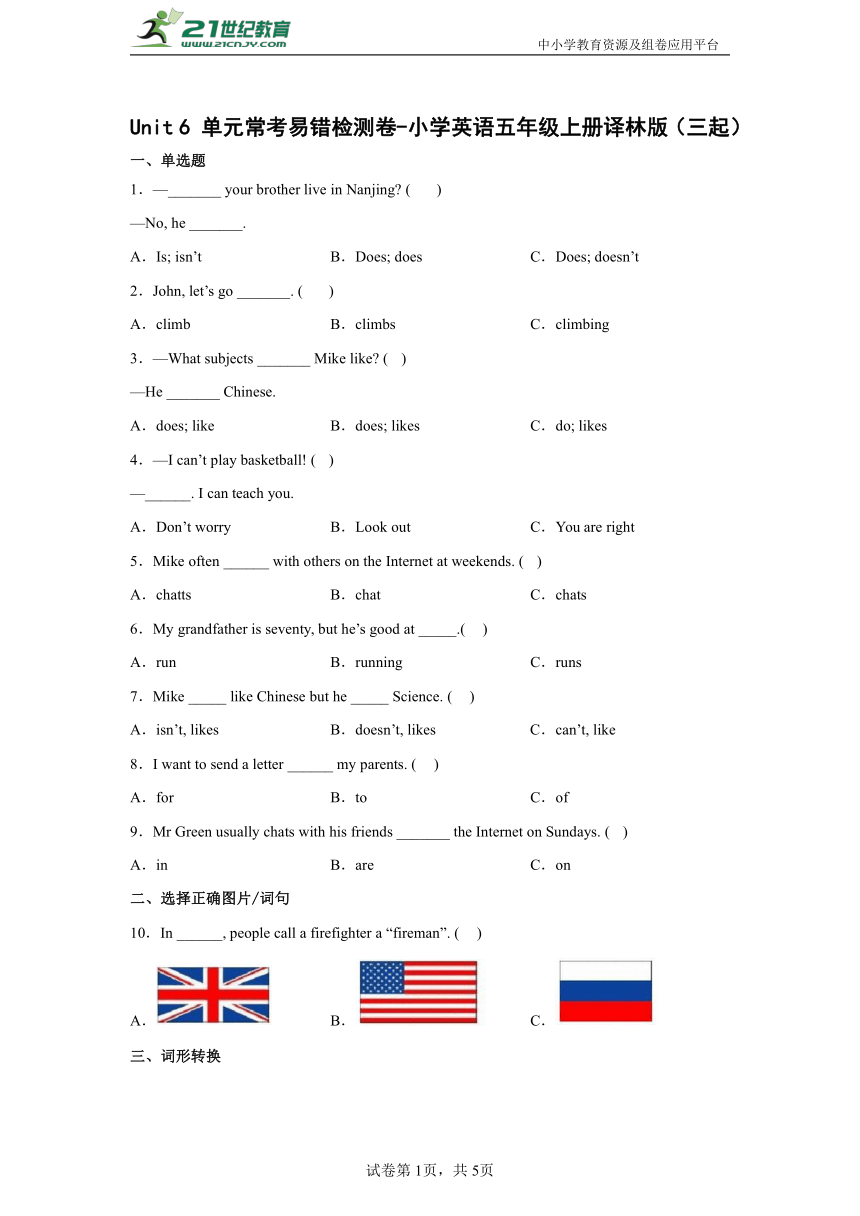 21世纪教育
www.21cnjy.com

中小学教育资源及组卷应用平台

Unit 6 单元常考易错检测卷-小学英语五年级上册译林版（三起）

一、单选题

1．—_______ your brother live in Nanjing? (　　)

—No, he _______.

A．Is; isn’t　　B．Does; does　　C．Does; doesn’t

2．John, let’s go _______. (　　)

A．climb　　B．climbs　　C．climbing

3．—What subjects _______ Mike like? (　)

—He _______ Chinese.

A．does; like　　B．does; likes　　C．do; likes

4．—I can’t play basketball! (　)

—______. I can teach you.

A．Don’t worry　　B．Look out　　C．You are right

5．Mike often ______ with others on the Internet at weekends. (　)

A．chatts　　B．chat　　C．chats

6．My grandfather is seventy, but he’s good at _____.(　)

A．run　　B．running　　C．runs

7．Mike _____ like Chinese but he _____ Science. (　)

A．isn’t, likes　　B．doesn’t, likes　　C．can’t, like

8．I want to send a letter ______ my parents. (　)

A．for　　B．to　　C．of

9．Mr Green usually chats with his friends _______ the Internet on Sundays. (　)

A．in　　B．are　　C．on

二、选择正确图片/词句

10．In ______, people call a firefighter a “fireman”. (　)

A．　　B．　　C．

三、词形转换

试卷第1页，共5页